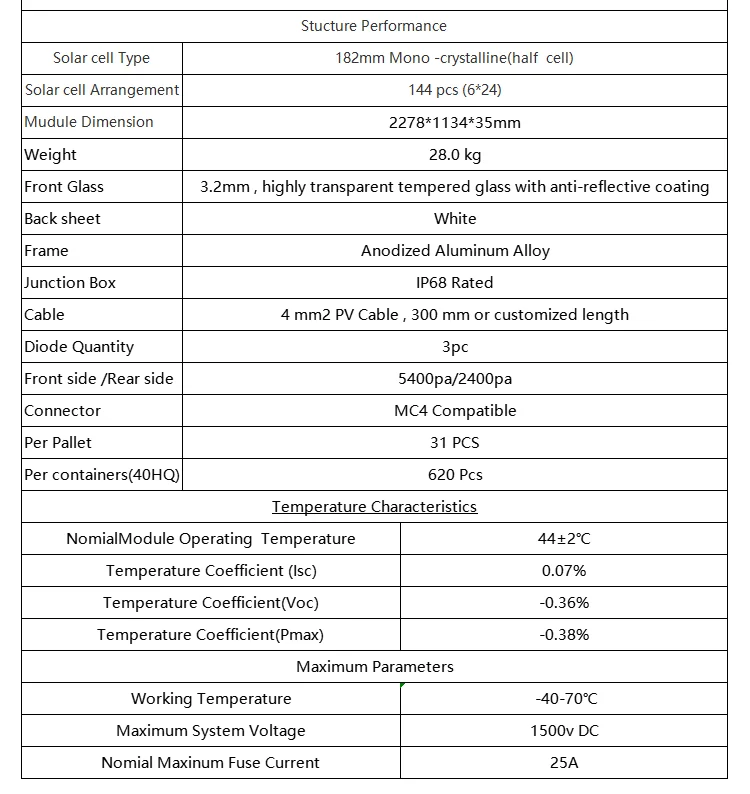 | Stucture Performance | |
|---|---|
| Solar cell Type | 182mm Mono -crystalline(half cell) |
| Solar cell Arrangement | 144 pcs (6*24) |
| Mudule Dimension | 2278*1134*35mm |
| Weight | 28.0 kg |
| Front Glass | 3.2mm , highly transparent tempered glass with anti-reflective coating |
| Back sheet | White |
| Frame | Anodized Aluminum Alloy |
| Junction Box | IP68 Rated |
| Cable | 4 mm2 PV Cable , 300 mm or customized length |
| Diode Quantity | 3pc |
| Front side /Rear side | 5400pa/2400pa |
| Connector | MC4 Compatible |
| Per Pallet | 31 PCS |
| Per containers(40HQ) | 620 Pcs |

| Temperature Characteristics | |
|---|---|
| NomialModule Operating Temperature | 44±2℃ |
| Temperature Coefficient (Isc) | 0.07% |
| Temperature Coefficient(Voc) | -0.36% |
| Temperature Coefficient(Pmax) | -0.38% |

| Maximum Parameters | |
|---|---|
| Working Temperature | -40-70℃ |
| Maximum System Voltage | 1500v DC |
| Nomial Maxinum Fuse Current | 25A |